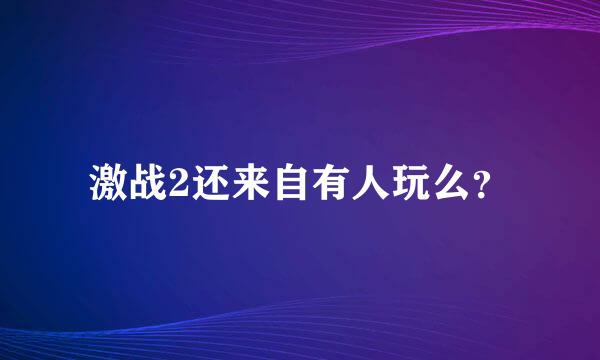 激战2还来自有人玩么？